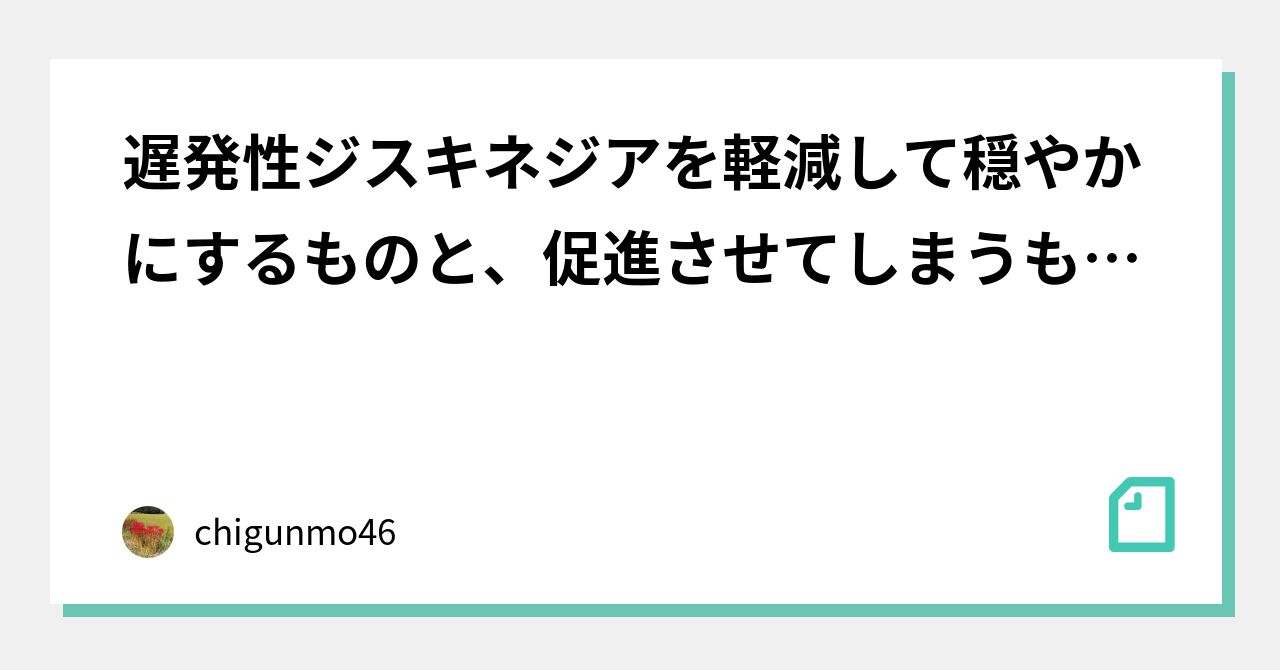 遅発性ジスキネジアを軽減して穏やかにするものと、促進させてしまうも…

chigunmo46